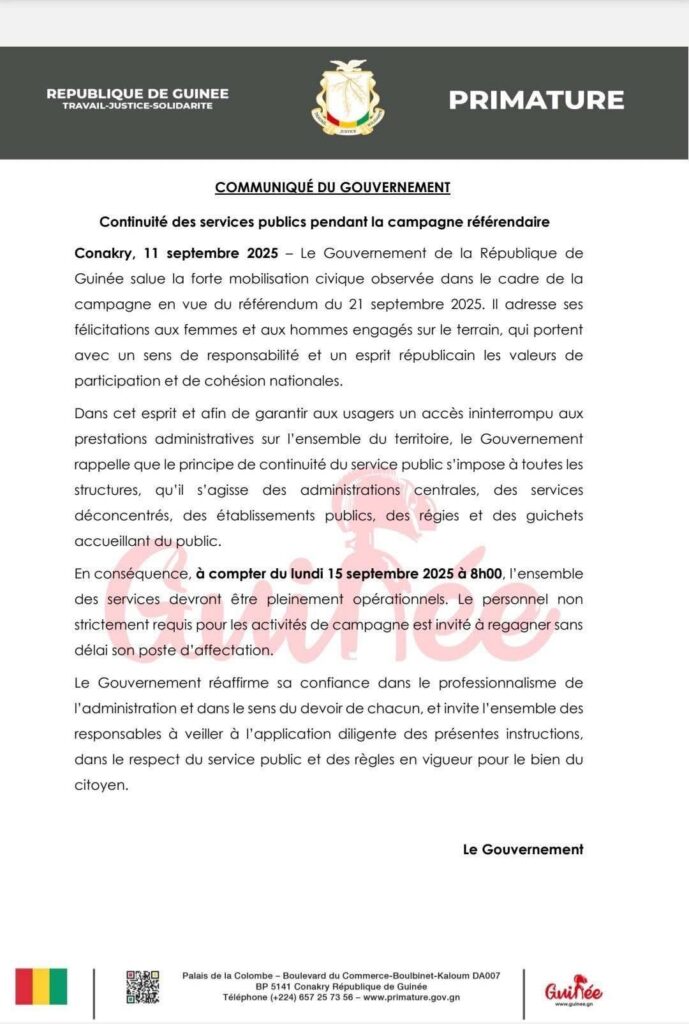 REPUBLIQUE DE GUINEE
TRAVAIL-JUSTICE-SOLIDARITE

PRIMATURE

COMMUNIQUÉ DU GOUVERNEMENT

Continuité des services publics pendant la campagne référendaire

Conakry, 11 septembre 2025 – Le Gouvernement de la République de Guinée salue la forte mobilisation civique observée dans le cadre de la campagne en vue du référendum du 21 septembre 2025. Il adresse ses félicitations aux femmes et aux hommes engagés sur le terrain, qui portent avec un sens de responsabilité et un esprit républicain les valeurs de participation et de cohésion nationales.

Dans cet esprit et afin de garantir aux usagers un accès ininterrompu aux prestations administratives sur l'ensemble du territoire, le Gouvernement rappelle que le principe de continuité du service public s'impose à toutes les structures, qu'il s'agisse des administrations centrales, des services déconcentrés, des établissements publics, des régies et des guichets accueillant du public.

En conséquence, à compter du lundi 15 septembre 2025 à 8h00, l'ensemble des services devront être pleinement opérationnels. Le personnel non strictement requis pour les activités de campagne est invité à regagner sans délai son poste d'affectation.

Le Gouvernement réaffirme sa confiance dans le professionnalisme de l'administration et dans le sens du devoir de chacun, et invite l'ensemble des responsables à veiller à l'application diligente des présentes instructions, dans le respect du service public et des règles en vigueur pour le bien du citoyen.

Le Gouvernement

Palais de la Colombe – Boulevard du Commerce-Boulbinet-Kaloum DA007
BP 5141 Conakry République de Guinée
Téléphone (+224) 657 25 73 56 – www.primature.gov.gn

Guinée
www.guinee.gn